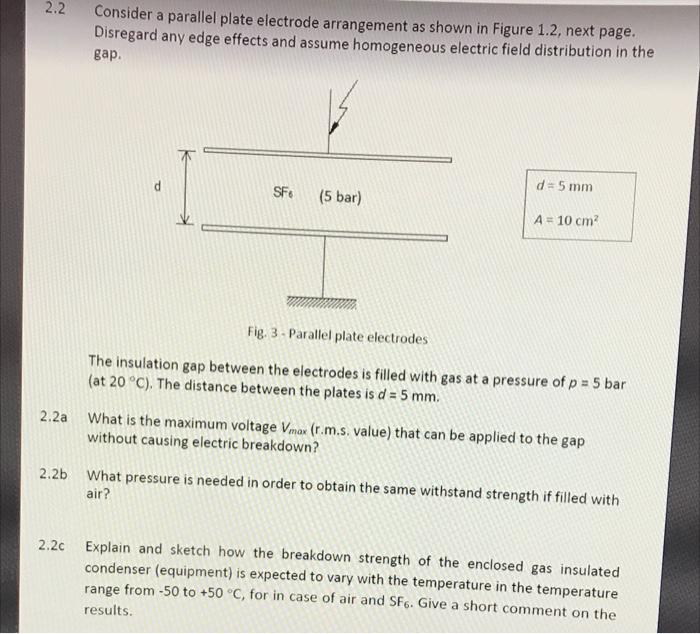 2.2 Consider a parallel plate electrode arrangement as shown in Figure 1.2, next page. Disregard any edge effects and assume homogeneous electric field distribution in the gap.

d

$SF_6$ (5 bar)

$d = 5$ mm

$A = 10$ cm$^2$

Fig. 3 - Parallel plate electrodes

The insulation gap between the electrodes is filled with gas at a pressure of $p = 5$ bar (at 20 °C). The distance between the plates is $d = 5$ mm.

2.2a What is the maximum voltage $V_{max}$ (r.m.s. value) that can be applied to the gap without causing electric breakdown?

2.2b What pressure is needed in order to obtain the same withstand strength if filled with air?

2.2c Explain and sketch how the breakdown strength of the enclosed gas insulated condenser (equipment) is expected to vary with the temperature in the temperature range from -50 to +50 °C, for in case of air and $SF_6$. Give a short comment on the results.